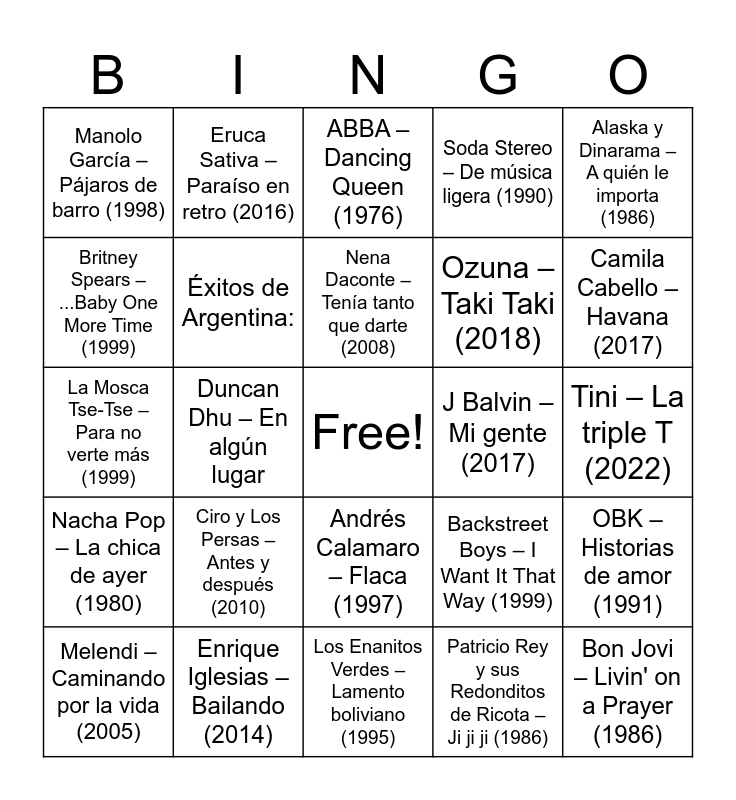 | B | I | N | G | O |
|---|---|---|---|---|
| Manolo García – Pájaros de barro (1998) | Eruca Sativa – Paraíso en retro (2016) | ABBA – Dancing Queen (1976) | Soda Stereo – De música ligera (1990) | Alaska y Dinarama – A quién le importa (1986) |
| Britney Spears – ...Baby One More Time (1999) | Éxitos de Argentina: | Nena Daconte – Tenía tanto que darte (2008) | Ozuna – Taki Taki (2018) | Camila Cabello – Havana (2017) |
| La Mosca Tse-Tse – Para no verte más (1999) | Duncan Dhu – En algún lugar | Free! | J Balvin – Mi gente (2017) | Tini – La triple T (2022) |
| Nacha Pop – La chica de ayer (1980) | Ciro y Los Persas – Antes y después (2010) | Andrés Calamaro – Flaca (1997) | Backstreet Boys – I Want It That Way (1999) | OBK – Historias de amor (1991) |
| Melendi – Caminando por la vida (2005) | Enrique Iglesias – Bailando (2014) | Los Enanitos Verdes – Lamento boliviano (1995) | Patricio Rey y sus Redonditos de Ricota – Ji ji ji (1986) | Bon Jovi – Livin' on a Prayer (1986) |